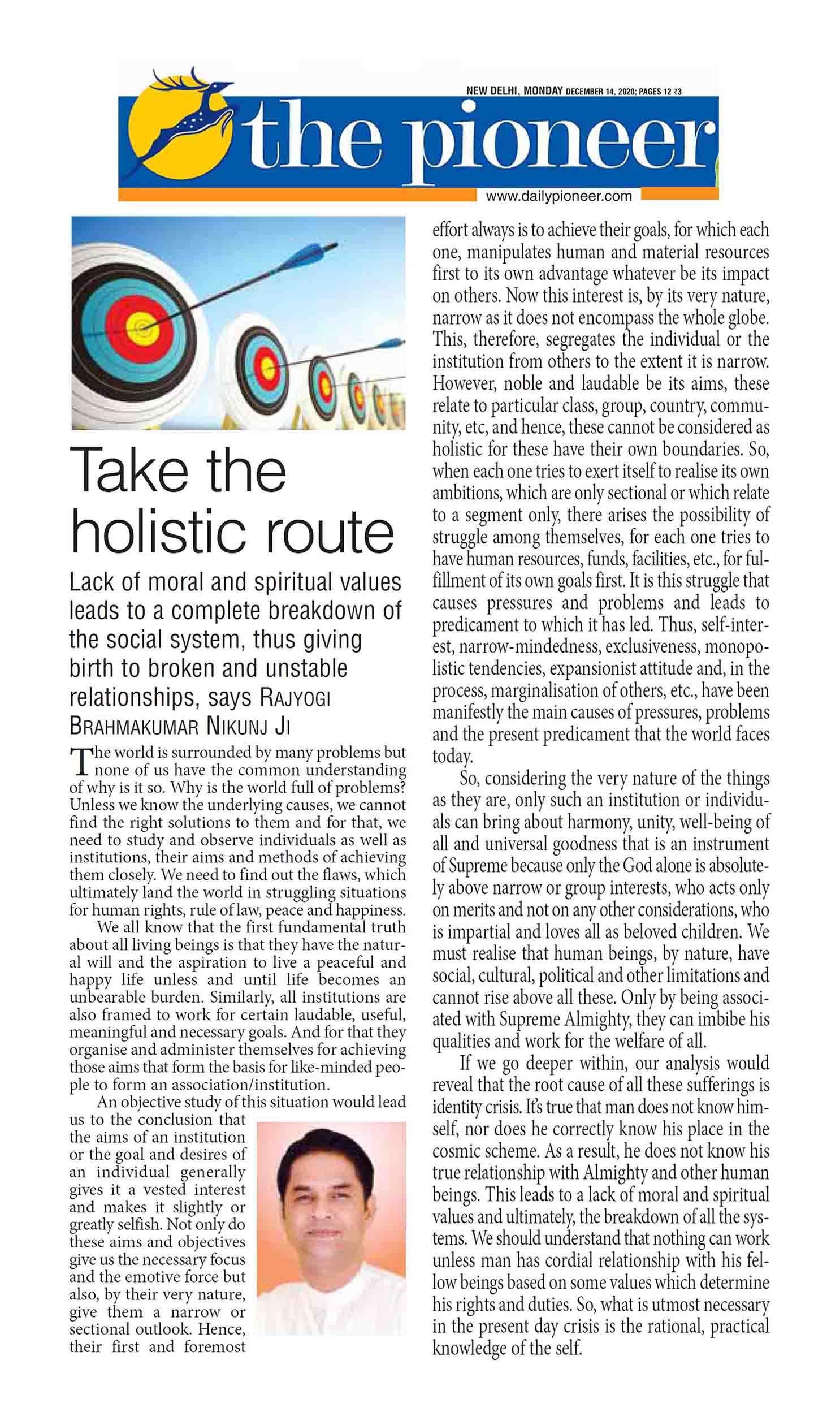 NEW DELHI, MONDAY DECEMBER 14, 2020; PAGES 12 ₹3

the pioneer

www.dailypioneer.com

Take the holistic route

Lack of moral and spiritual values leads to a complete breakdown of the social system, thus giving birth to broken and unstable relationships, says RAJYOGI BRAHMAKUMAR NIKUNJ JI

The world is surrounded by many problems but none of us have the common understanding of why is it so. Why is the world full of problems? Unless we know the underlying causes, we cannot find the right solutions to them and for that, we need to study and observe individuals as well as institutions, their aims and methods of achieving them closely. We need to find out the flaws, which ultimately land the world in struggling situations for human rights, rule of law, peace and happiness.

We all know that the first fundamental truth about all living beings is that they have the natural will and the aspiration to live a peaceful and happy life unless and until life becomes an unbearable burden. Similarly, all institutions are also framed to work for certain laudable, useful, meaningful and necessary goals. And for that they organise and administer themselves for achieving those aims that form the basis for like-minded people to form an association/institution.

An objective study of this situation would lead us to the conclusion that the aims of an institution or the goal and desires of an individual generally gives it a vested interest and makes it slightly or greatly selfish. Not only do these aims and objectives give us the necessary focus and the emotive force but also, by their very nature, give them a narrow or sectional outlook. Hence, their first and foremost effort always is to achieve their goals, for which each one, manipulates human and material resources first to its own advantage whatever be its impact on others. Now this interest is, by its very nature, narrow as it does not encompass the whole globe. This, therefore, segregates the individual or the institution from others to the extent it is narrow. However, noble and laudable be its aims, these relate to particular class, group, country, community, etc, and hence, these cannot be considered as holistic for these have their own boundaries. So, when each one tries to exert itself to realise its own ambitions, which are only sectional or which relate to a segment only, there arises the possibility of struggle among themselves, for each one tries to have human resources, funds, facilities, etc., for fulfillment of its own goals first. It is this struggle that causes pressures and problems and leads to predicament to which it has led. Thus, self-interest, narrow-mindedness, exclusiveness, monopolistic tendencies, expansionist attitude and, in the process, marginalisation of others, etc., have been manifestly the main causes of pressures, problems and the present predicament that the world faces today.

So, considering the very nature of the things as they are, only such an institution or individuals can bring about harmony, unity, well-being of all and universal goodness that is an instrument of Supreme because only the God alone is absolutely above narrow or group interests, who acts only on merits and not on any other considerations, who is impartial and loves all as beloved children. We must realise that human beings, by nature, have social, cultural, political and other limitations and cannot rise above all these. Only by being associated with Supreme Almighty, they can imbibe his qualities and work for the welfare of all.

If we go deeper within, our analysis would reveal that the root cause of all these sufferings is identity crisis. It's true that man does not know himself, nor does he correctly know his place in the cosmic scheme. As a result, he does not know his true relationship with Almighty and other human beings. This leads to a lack of moral and spiritual values and ultimately, the breakdown of all the systems. We should understand that nothing can work unless man has cordial relationship with his fellow beings based on some values which determine his rights and duties. So, what is utmost necessary in the present day crisis is the rational, practical knowledge of the self.